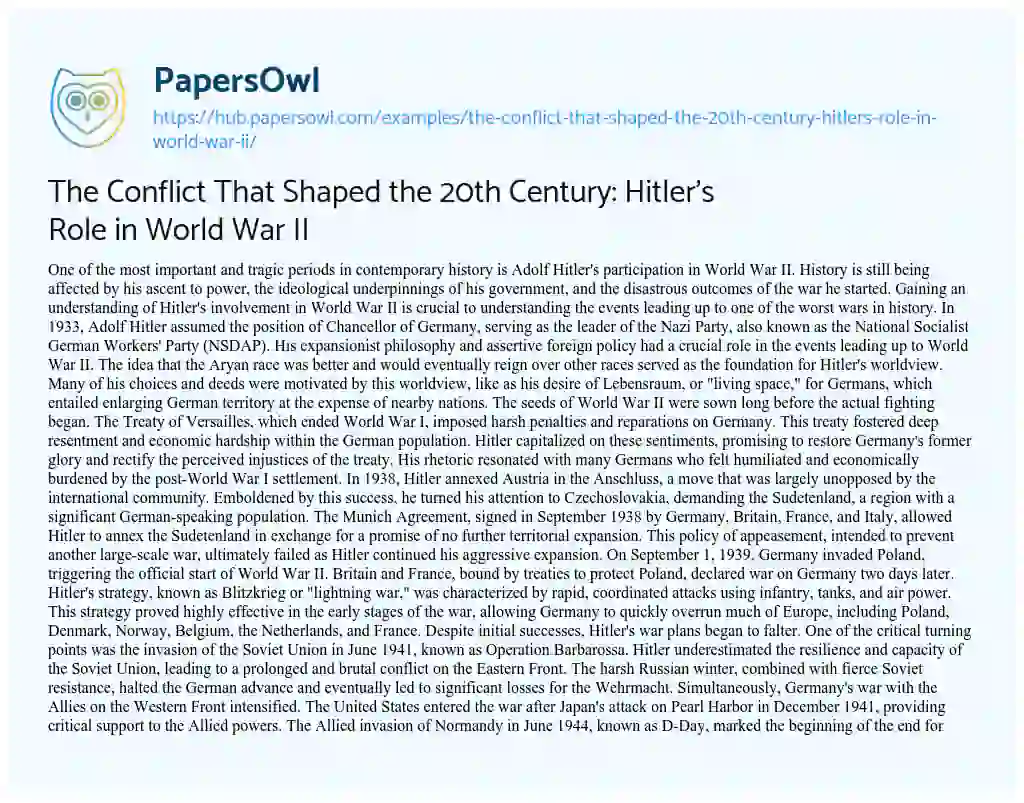 PapersOwl

https://hub.papersowl.com/examples/the-conflict-that-shaped-the-20th-century-hitlers-role-in-world-war-ii/

The Conflict That Shaped the 20th Century: Hitler's Role in World War II

One of the most important and tragic periods in contemporary history is Adolf Hitler's participation in World War II. History is still being affected by his ascent to power, the ideological underpinnings of his government, and the disastrous outcomes of the war he started. Gaining an understanding of Hitler's involvement in World War II is crucial to understanding the events leading up to one of the worst wars in history. In 1933, Adolf Hitler assumed the position of Chancellor of Germany, serving as the leader of the Nazi Party, also known as the National Socialist German Workers' Party (NSDAP). His expansionist philosophy and assertive foreign policy had a crucial role in the events leading up to World War II. The idea that the Aryan race was better and would eventually reign over other races served as the foundation for Hitler's worldview. Many of his choices and deeds were motivated by this worldview, like as his desire of Lebensraum, or "living space," for Germans, which entailed enlarging German territory at the expense of nearby nations. The seeds of World War II were sown long before the actual fighting began. The Treaty of Versailles, which ended World War I, imposed harsh penalties and reparations on Germany. This treaty fostered deep resentment and economic hardship within the German population. Hitler capitalized on these sentiments, promising to restore Germany's former glory and rectify the perceived injustices of the treaty. His rhetoric resonated with many Germans who felt humiliated and economically burdened by the post-World War I settlement. In 1938, Hitler annexed Austria in the Anschluss, a move that was largely unopposed by the international community. Emboldened by this success, he turned his attention to Czechoslovakia, demanding the Sudetenland, a region with a significant German-speaking population. The Munich Agreement, signed in September 1938 by Germany, Britain, France, and Italy, allowed Hitler to annex the Sudetenland in exchange for a promise of no further territorial expansion. This policy of appeasement, intended to prevent another large-scale war, ultimately failed as Hitler continued his aggressive expansion. On September 1, 1939, Germany invaded Poland, triggering the official start of World War II. Britain and France, bound by treaties to protect Poland, declared war on Germany two days later. Hitler's strategy, known as Blitzkrieg or "lightning war," was characterized by rapid, coordinated attacks using infantry, tanks, and air power. This strategy proved highly effective in the early stages of the war, allowing Germany to quickly overrun much of Europe, including Poland, Denmark, Norway, Belgium, the Netherlands, and France. Despite initial successes, Hitler's war plans began to falter. One of the critical turning points was the invasion of the Soviet Union in June 1941, known as Operation Barbarossa. Hitler underestimated the resilience and capacity of the Soviet Union, leading to a prolonged and brutal conflict on the Eastern Front. The harsh Russian winter, combined with fierce Soviet resistance, halted the German advance and eventually led to significant losses for the Wehrmacht. Simultaneously, Germany's war with the Allies on the Western Front intensified. The United States entered the war after Japan's attack on Pearl Harbor in December 1941, providing critical support to the Allied powers. The Allied invasion of Normandy in June 1944, known as D-Day, marked the beginning of the end for